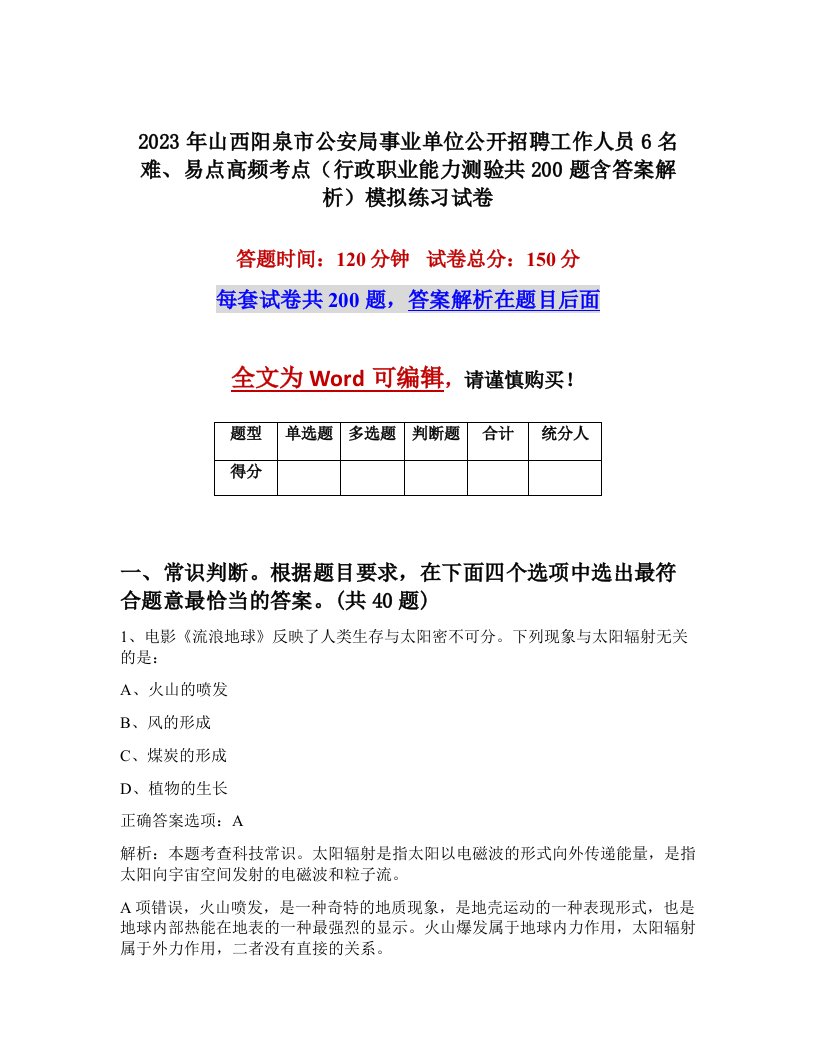 2023年山西阳泉市公安局事业单位公开招聘工作人员6名难、易点高频考点（行政职业能力测验共200题含答案解析）模拟练习试卷

答题时间：120分钟　试卷总分：150分

每套试卷共200题，答案解析在题目后面

全文为Word可编辑，请谨慎购买！

| 题型 | 单选题 | 多选题 | 判断题 | 合计 | 统分人 |
|---|---|---|---|---|---|
| 得分 | | | | | |

一、常识判断。根据题目要求，在下面四个选项中选出最符合题意最恰当的答案。(共40题)

1、电影《流浪地球》反映了人类生存与太阳密不可分。下列现象与太阳辐射无关的是：

A、火山的喷发

B、风的形成

C、煤炭的形成

D、植物的生长

正确答案选项：A

解析：本题考查科技常识。太阳辐射是指太阳以电磁波的形式向外传递能量，是指太阳向宇宙空间发射的电磁波和粒子流。

A项错误，火山喷发，是一种奇特的地质现象，是地壳运动的一种表现形式，也是地球内部热能在地表的一种最强烈的显示。火山爆发属于地球内力作用，太阳辐射属于外力作用，二者没有直接的关系。